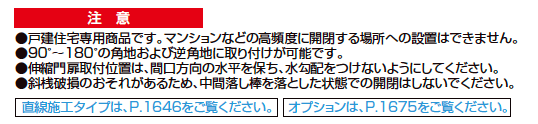 注　意

●戸建住宅専用商品です。マンションなどの高頻度に開閉する場所への設置はできません。
●90°~180°の角地および逆角地に取り付けが可能です。
●伸縮門扉取付位置は、間口方向の水平を保ち、水勾配をつけないようにしてください。
●斜桟破損のおそれがあるため、中間落し棒を落とした状態での開閉はしないでください。

直線施工タイプは、P.1646をご覧ください。

オプションは、P.1675をご覧ください。